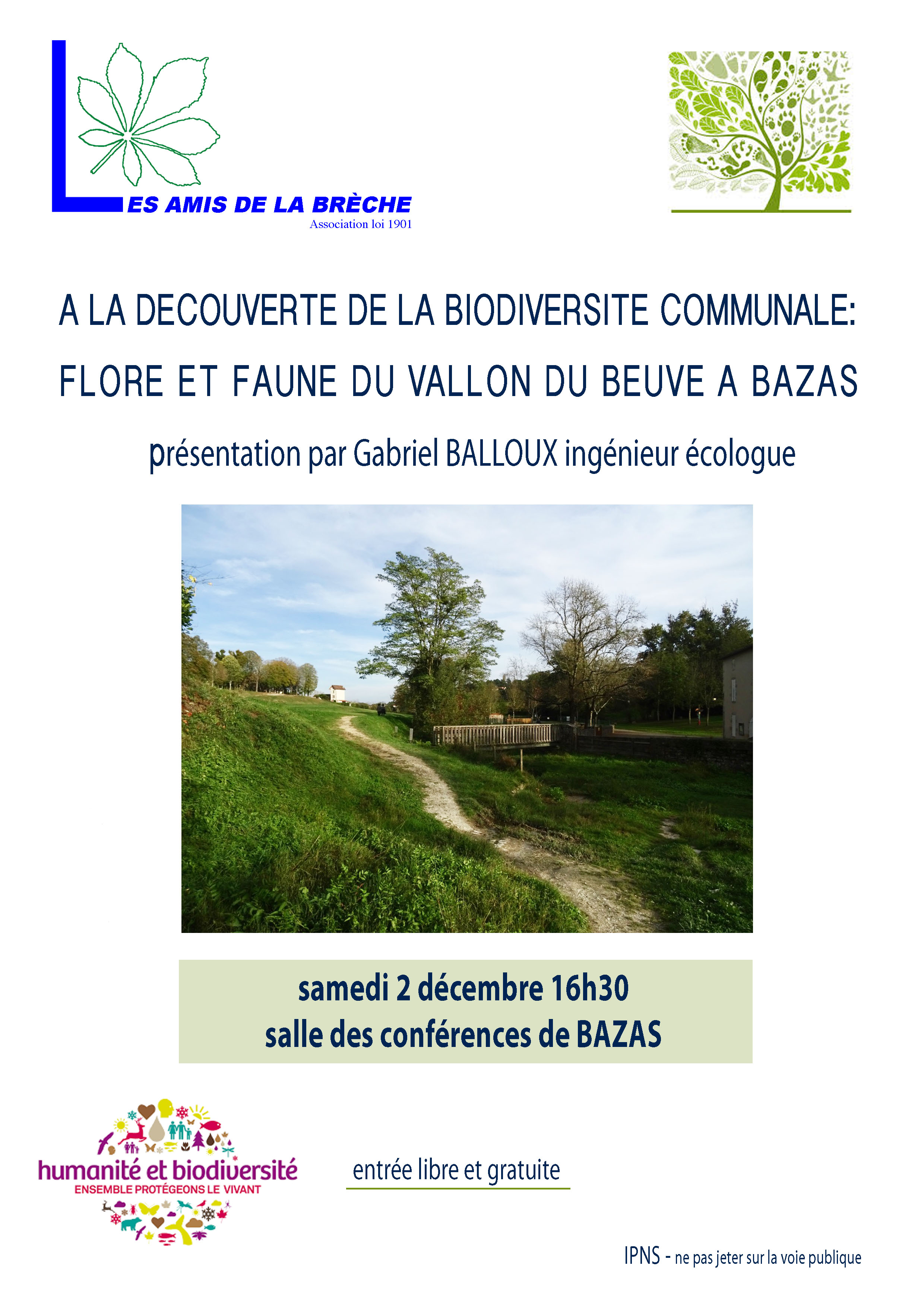 LES AMIS DE LA BRÈCHE
Association loi 1901

A LA DECOUVERTE DE LA BIODIVERSITE COMMUNALE:
FLORE ET FAUNE DU VALLON DU BEUVE A BAZAS

présentation par Gabriel BALLOUX ingénieur écologue

samedi 2 décembre 16h30
salle des conférences de BAZAS

humanité et biodiversité
ENSEMBLE PROTÉGEONS LE VIVANT

entrée libre et gratuite

IPNS - ne pas jeter sur la voie publique